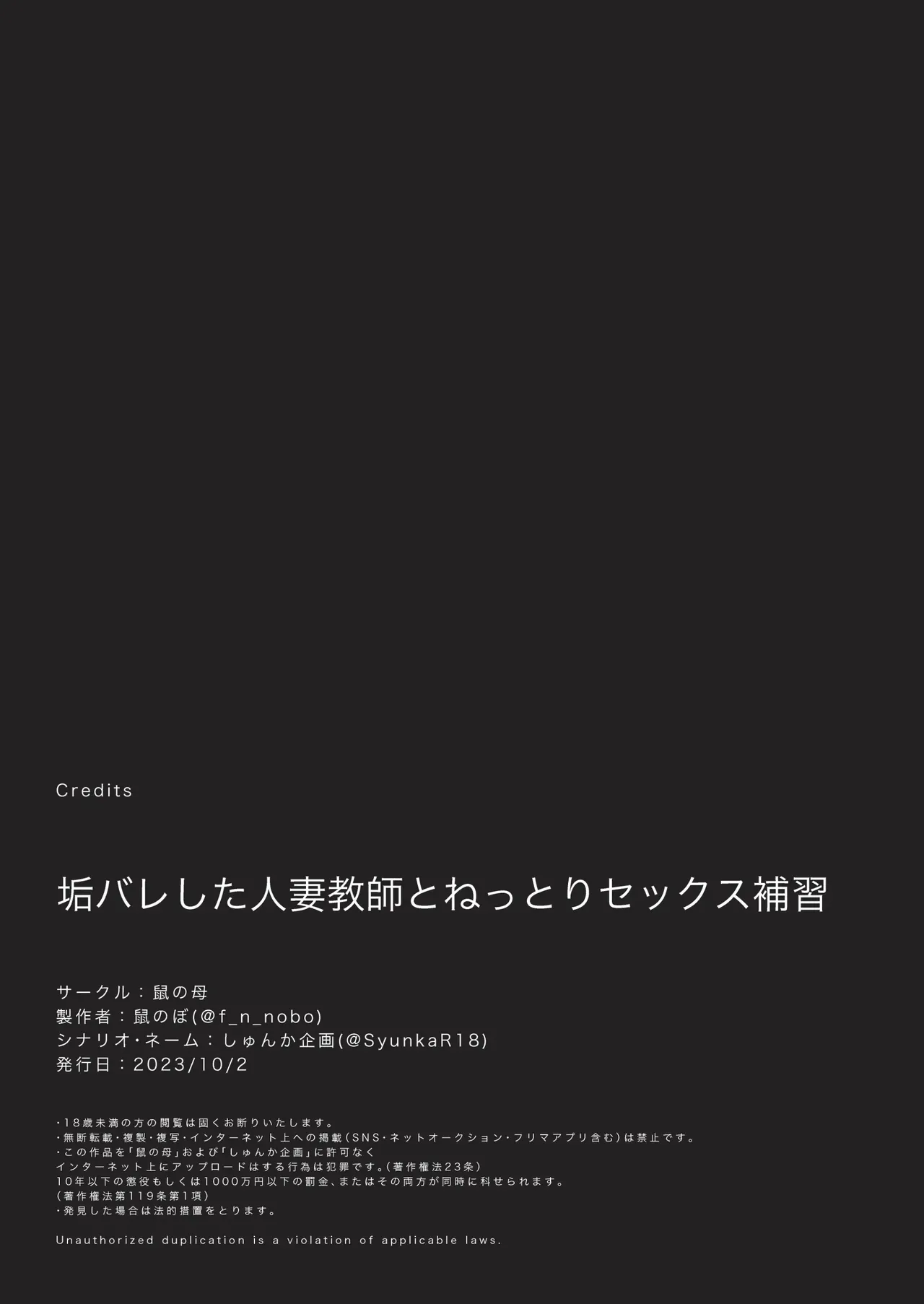 Credits

垢バレした人妻教師とねっとりセックス補習

サークル：鼠の母
製作者：鼠のぼ(@f_n_nobo)
シナリオ・ネーム：しゅんか企画(@SyunkaR18)
発行日：2023/10/2

・18歳未満の方の閲覧は固くお断りいたします。
・無断転載・複製・複写・インターネット上への掲載（SNS・ネットオークション・フリマアプリ含む）は禁止です。
・この作品を「鼠の母」および「しゅんか企画」に許可なく
インターネット上にアップロードはする行為は犯罪です。（著作権法23条）
10年以下の懲役もしくは1000万円以下の罰金、またはその両方が同時に科せられます。
（著作権法第119条第1項）
・発見した場合は法的措置をとります。

Unauthorized duplication is a violation of applicable laws.